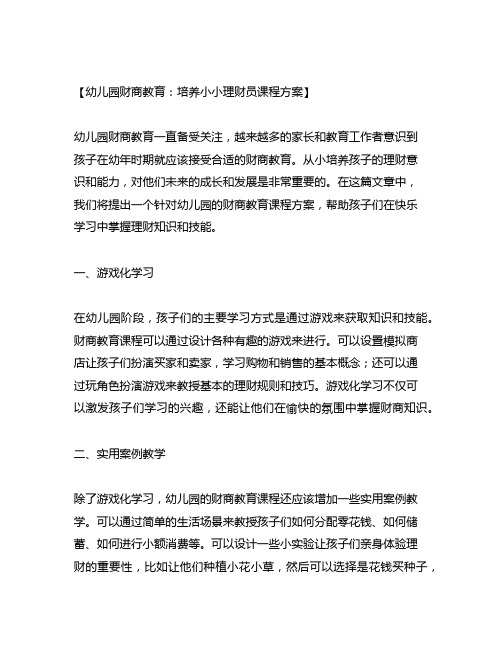 【幼儿园财商教育：培养小小理财员课程方案】

幼儿园财商教育一直备受关注，越来越多的家长和教育工作者意识到孩子在幼年时期就应该接受合适的财商教育。从小培养孩子的理财意识和能力，对他们未来的成长和发展是非常重要的。在这篇文章中，我们将提出一个针对幼儿园的财商教育课程方案，帮助孩子们在快乐学习中掌握理财知识和技能。

一、游戏化学习

在幼儿园阶段，孩子们的主要学习方式是通过游戏来获取知识和技能。财商教育课程可以通过设计各种有趣的游戏来进行。可以设置模拟商店让孩子们扮演买家和卖家，学习购物和销售的基本概念；还可以通过玩角色扮演游戏来教授基本的理财规则和技巧。游戏化学习不仅可以激发孩子们学习的兴趣，还能让他们在愉快的氛围中掌握财商知识。

二、实用案例教学

除了游戏化学习，幼儿园的财商教育课程还应该增加一些实用案例教学。可以通过简单的生活场景来教授孩子们如何分配零花钱、如何储蓄、如何进行小额消费等。可以设计一些小实验让孩子们亲身体验理财的重要性，比如让他们种植小花小草，然后可以选择是花钱买种子，